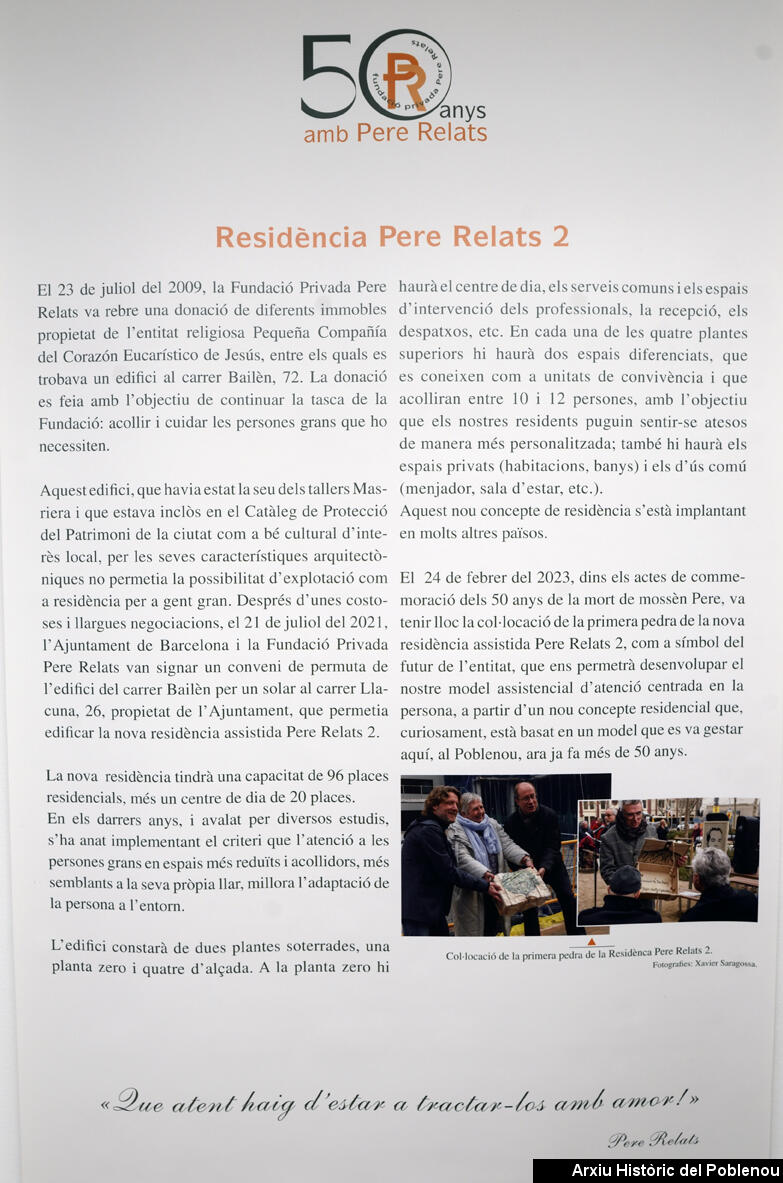 50 anys
PR
fundació privada Pere Relats
amb Pere Relats

Residència Pere Relats 2

El 23 de juliol del 2009, la Fundació Privada Pere Relats va rebre una donació de diferents immobles propietat de l'entitat religiosa Pequeña Compañía del Corazón Eucarístico de Jesús, entre els quals es trobava un edifici al carrer Bailèn, 72. La donació es feia amb l'objectiu de continuar la tasca de la Fundació: acollir i cuidar les persones grans que ho necessiten.

Aquest edifici, que havia estat la seu dels tallers Masriera i que estava inclòs en el Catàleg de Protecció del Patrimoni de la ciutat com a bé cultural d'interès local, per les seves característiques arquitectòniques no permetia la possibilitat d'explotació com a residència per a gent gran. Després d'unes costoses i llargues negociacions, el 21 de juliol del 2021, l'Ajuntament de Barcelona i la Fundació Privada Pere Relats van signar un conveni de permuta de l'edifici del carrer Bailèn per un solar al carrer Llacuna, 26, propietat de l'Ajuntament, que permetia edificar la nova residència assistida Pere Relats 2.

La nova residència tindrà una capacitat de 96 places residencials, més un centre de dia de 20 places.
En els darrers anys, i avalat per diversos estudis, s'ha anat implementant el criteri que l'atenció a les persones grans en espais més reduïts i acollidors, més semblants a la seva pròpia llar, millora l'adaptació de la persona a l'entorn.

L'edifici constarà de dues plantes soterrades, una planta zero i quatre d'alçada. A la planta zero hi haurà el centre de dia, els serveis comuns i els espais d'intervenció dels professionals, la recepció, els despatxos, etc. En cada una de les quatre plantes superiors hi haurà dos espais diferenciats, que es coneixen com a unitats de convivència i que acolliran entre 10 i 12 persones, amb l'objectiu que els nostres residents puguin sentir-se atesos de manera més personalitzada; també hi haurà els espais privats (habitacions, banys) i els d'ús comú (menjador, sala d'estar, etc.).
Aquest nou concepte de residència s'està implantant en molts altres països.

El 24 de febrer del 2023, dins els actes de commemoració dels 50 anys de la mort de mossèn Pere, va tenir lloc la col·locació de la primera pedra de la nova residència assistida Pere Relats 2, com a símbol del futur de l'entitat, que ens permetrà desenvolupar el nostre model assistencial d'atenció centrada en la persona, a partir d'un nou concepte residencial que, curiosament, està basat en un model que es va gestar aquí, al Poblenou, ara ja fa més de 50 anys.

Col·locació de la primera pedra de la Residènca Pere Relats 2.
Fotografies: Xavier Saragossa.

«Que atent haig d'estar a tractar-los amb amor!»
Pere Relats

Arxiu Històric del Poblenou